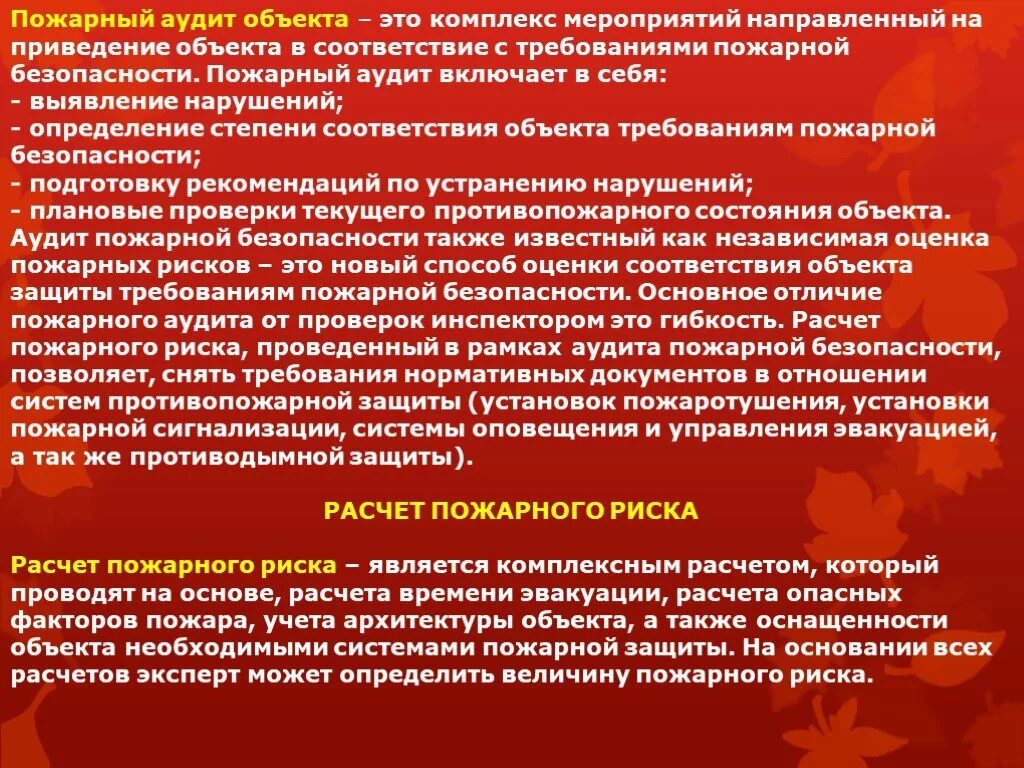 Пожарный аудит объекта – это комплекс мероприятий направленный на приведение объекта в соответствие с требованиями пожарной безопасности. Пожарный аудит включает в себя:
- выявление нарушений;
- определение степени соответствия объекта требованиям пожарной безопасности;
- подготовку рекомендаций по устранению нарушений;
- плановые проверки текущего противопожарного состояния объекта.
Аудит пожарной безопасности также известный как независимая оценка пожарных рисков – это новый способ оценки соответствия объекта защиты требованиям пожарной безопасности. Основное отличие пожарного аудита от проверок инспектором это гибкость. Расчет пожарного риска, проведенный в рамках аудита пожарной безопасности, позволяет, снять требования нормативных документов в отношении систем противопожарной защиты (установок пожаротушения, установки пожарной сигнализации, системы оповещения и управления эвакуацией, а так же противодымной защиты).

РАСЧЕТ ПОЖАРНОГО РИСКА

Расчет пожарного риска – является комплексным расчетом, который проводят на основе, расчета времени эвакуации, расчета опасных факторов пожара, учета архитектуры объекта, а также оснащенности объекта необходимыми системами пожарной защиты. На основании всех расчетов эксперт может определить величину пожарного риска.